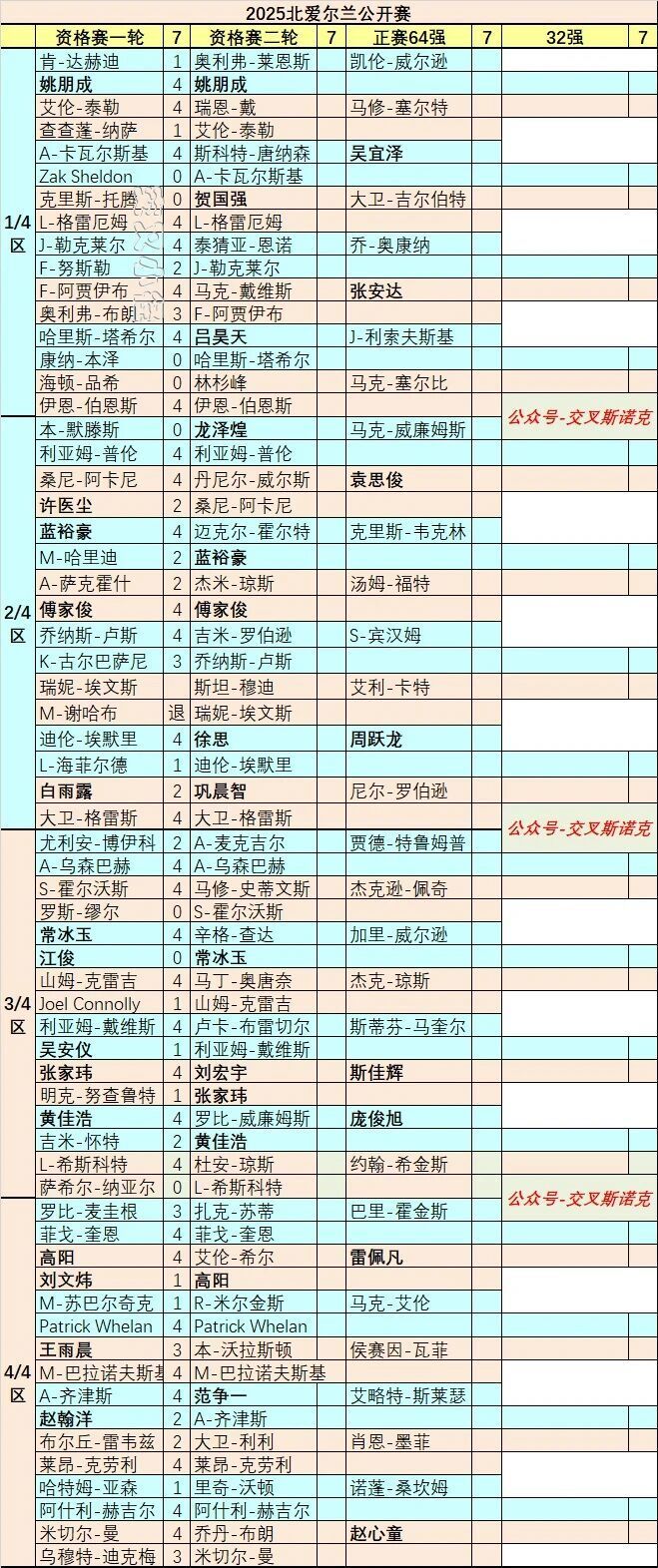 2025北爱尔兰公开赛

| | 资格赛一轮 | 7 | 资格赛二轮 | 7 | 正赛64强 | 7 | 32强 | 7 |
|---|---|---|---|---|---|---|---|---|
| 1/4区 | 肯-达赫迪 | 1 | 奥利弗-莱恩斯 | | 凯伦-威尔逊 | | | |
| | 姚朋成 | 4 | 姚朋成 | | | | | |
| | 艾伦-泰勒 | 4 | 瑞恩-戴 | | 马修-塞尔特 | | | |
| | 查查蓬-纳萨 | 1 | 艾伦-泰勒 | | | | | |
| | A-卡瓦尔斯基 | 4 | 斯科特-唐纳森 | | 吴宜泽 | | | |
| | Zak Sheldon | 0 | A-卡瓦尔斯基 | | | | | |
| | 克里斯-托腾 | 0 | 贺国强 | | 大卫-吉尔伯特 | | | |
| | L-格雷厄姆 | 4 | L-格雷厄姆 | | | | | |
| | J-勒克莱尔 | 4 | 泰猜亚-恩诺 | | 乔-奥康纳 | | | |
| | F-努斯勒 | 2 | J-勒克莱尔 | | | | | |
| | F-阿贾伊布 | 4 | 马克-戴维斯 | | 张安达 | | | |
| | 奥利弗-布朗 | 3 | F-阿贾伊布 | | | | | |
| | 哈里斯-塔希尔 | 4 | 吕昊天 | | J-利索夫斯基 | | | |
| | 康纳-本泽 | 0 | 哈里斯-塔希尔 | | | | | |
| | 海顿-品希 | 0 | 林杉峰 | | 马克-塞尔比 | | | |
| | 伊恩-伯恩斯 | 4 | 伊恩-伯恩斯 | | | | 公众号-交叉斯诺克 | |
| 2/4区 | 本-默滕斯 | 0 | 龙泽煌 | | 马克-威廉姆斯 | | | |
| | 利亚姆-普伦 | 4 | 利亚姆-普伦 | | | | | |
| | 桑尼-阿卡尼 | 4 | 丹尼尔-威尔斯 | | 袁思俊 | | | |
| | 许医尘 | 2 | 桑尼-阿卡尼 | | | | | |
| | 蓝裕豪 | 4 | 迈克尔-霍尔特 | | 克里斯-韦克林 | | | |
| | M-哈里迪 | 2 | 蓝裕豪 | | | | | |
| | A-萨克霍什 | 2 | 杰米-琼斯 | | 汤姆-福特 | | | |
| | 傅家俊 | 4 | 傅家俊 | | | | | |
| | 乔纳斯-卢斯 | 4 | 吉米-罗伯逊 | | S-宾汉姆 | | | |
| | K-古尔巴萨尼 | 3 | 乔纳斯-卢斯 | | | | | |
| | 瑞妮-埃文斯 | | 斯坦-穆迪 | | 艾利-卡特 | | | |
| | M-谢哈布 | 退 | 瑞妮-埃文斯 | | | | | |
| | 迪伦-埃默里 | 4 | 徐思 | | 周跃龙 | | | |
| | L-海菲尔德 | 1 | 迪伦-埃默里 | | | | | |
| | 白雨露 | 2 | 巩晨智 | | 尼尔-罗伯逊 | | | |
| | 大卫-格雷斯 | 4 | 大卫-格雷斯 | | | | 公众号-交叉斯诺克 | |
| 3/4区 | 尤利安-博伊科 | 2 | A-麦克吉尔 | | 贾德-特鲁姆普 | | | |
| | A-乌森巴赫 | 4 | A-乌森巴赫 | | | | | |
| | S-霍尔沃斯 | 4 | 马修-史蒂文斯 | | 杰克逊-佩奇 | | | |
| | 罗斯-缪尔 | 0 | S-霍尔沃斯 | | | | | |
| | 常冰玉 | 4 | 辛格-查达 | | 加里-威尔逊 | | | |
| | 江俊 | 0 | 常冰玉 | | | | | |
| | 山姆-克雷吉 | 4 | 马丁-奥唐奈 | | 杰克-琼斯 | | | |
| | Joel Connolly | 1 | 山姆-克雷吉 | | | | | |
| | 利亚姆-戴维斯 | 4 | 卢卡-布雷切尔 | | 斯蒂芬-马奎尔 | | | |
| | 吴安仪 | 1 | 利亚姆-戴维斯 | | | | | |
| | 张家玮 | 4 | 刘宏宇 | | 斯佳辉 | | | |
| | 明克-努查鲁特 | 1 | 张家玮 | | | | | |
| | 黄佳浩 | 4 | 罗比-威廉姆斯 | | 庞俊旭 | | | |
| | 吉米-怀特 | 2 | 黄佳浩 | | | | | |
| | L-希斯科特 | 4 | 杜安-琼斯 | | 约翰-希金斯 | | | |
| | 萨希尔-纳亚尔 | 0 | L-希斯科特 | | | | 公众号-交叉斯诺克 | |
| 4/4区 | 罗比-麦圭根 | 3 | 扎克-苏蒂 | | 巴里-霍金斯 | | | |
| | 菲戈-奎恩 | 4 | 菲戈-奎恩 | | | | | |
| | 高阳 | 4 | 艾伦-希尔 | | 雷佩凡 | | | |
| | 刘文炜 | 1 | 高阳 | | | | | |
| | M-苏巴尔奇克 | 1 | R-米尔金斯 | | 马克-艾伦 | | | |
| | Patrick Whelan | 4 | Patrick Whelan | | | | | |
| | 王雨晨 | 3 | 本-沃拉斯顿 | | 侯赛因-瓦菲 | | | |
| | M-巴拉诺夫斯基 | 4 | M-巴拉诺夫斯基 | | | | | |
| | A-齐津斯 | 4 | 范争一 | | 艾略特-斯莱瑟 | | | |
| | 赵翰洋 | 2 | A-齐津斯 | | | | | |
| | 布尔丘-雷韦兹 | 2 | 大卫-利利 | | 肖恩-墨菲 | | | |
| | 莱昂-克劳利 | 4 | 莱昂-克劳利 | | | | | |
| | 哈特姆-亚森 | 1 | 里奇-沃顿 | | 诺蓬-桑坎姆 | | | |
| | 阿什利-赫吉尔 | 4 | 阿什利-赫吉尔 | | | | | |
| | 米切尔-曼 | 4 | 乔丹-布朗 | | 赵心童 | | | |
| | 乌穆特-迪克梅 | 3 | 米切尔-曼 | | | | | |